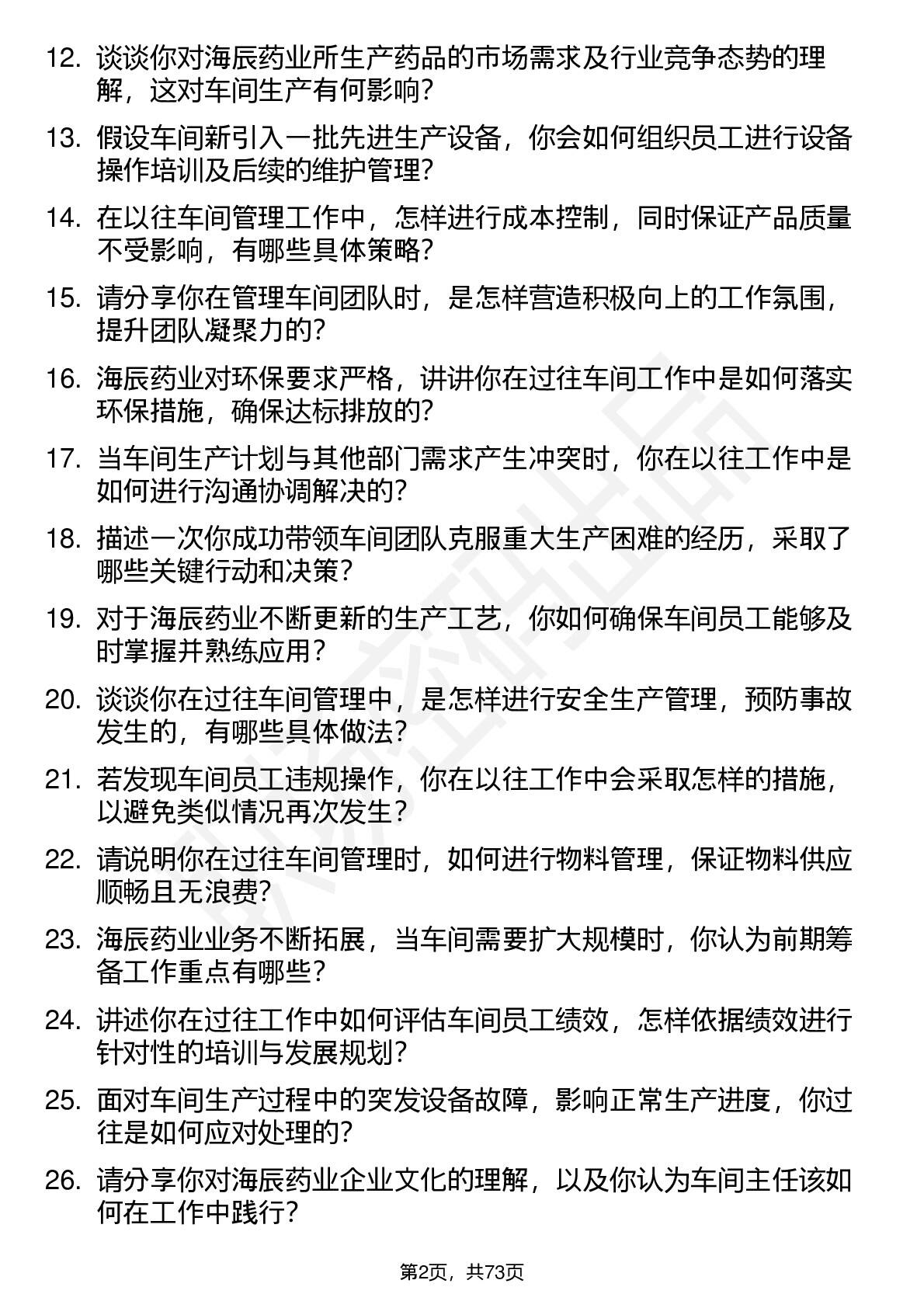 12. 谈谈你对海辰药业所生产药品的市场需求及行业竞争态势的理解，这对车间生产有何影响？

13. 假设车间新引入一批先进生产设备，你会如何组织员工进行设备操作培训及后续的维护管理？

14. 在以往车间管理工作中，怎样进行成本控制，同时保证产品质量不受影响，有哪些具体策略？

15. 请分享你在管理车间团队时，是怎样营造积极向上的工作氛围，提升团队凝聚力的？

16. 海辰药业对环保要求严格，讲讲你在过往车间工作中是如何落实环保措施，确保达标排放的？

17. 当车间生产计划与其他部门需求产生冲突时，你在以往工作中是如何进行沟通协调解决的？

18. 描述一次你成功带领车间团队克服重大生产困难的经历，采取了哪些关键行动和决策？

19. 对于海辰药业不断更新的生产工艺，你如何确保车间员工能够及时掌握并熟练应用？

20. 谈谈你在过往车间管理中，是怎样进行安全生产管理，预防事故发生的，有哪些具体做法？

21. 若发现车间员工违规操作，你在以往工作中会采取怎样的措施，以避免类似情况再次发生？

22. 请说明你在过往车间管理时，如何进行物料管理，保证物料供应顺畅且无浪费？

23. 海辰药业业务不断拓展，当车间需要扩大规模时，你认为前期筹备工作重点有哪些？

24. 讲述你在过往工作中如何评估车间员工绩效，怎样依据绩效进行针对性的培训与发展规划？

25. 面对车间生产过程中的突发设备故障，影响正常生产进度，你过往是如何应对处理的？

26. 请分享你对海辰药业企业文化的理解，以及你认为车间主任该如何在工作中践行？

第2页，共73页